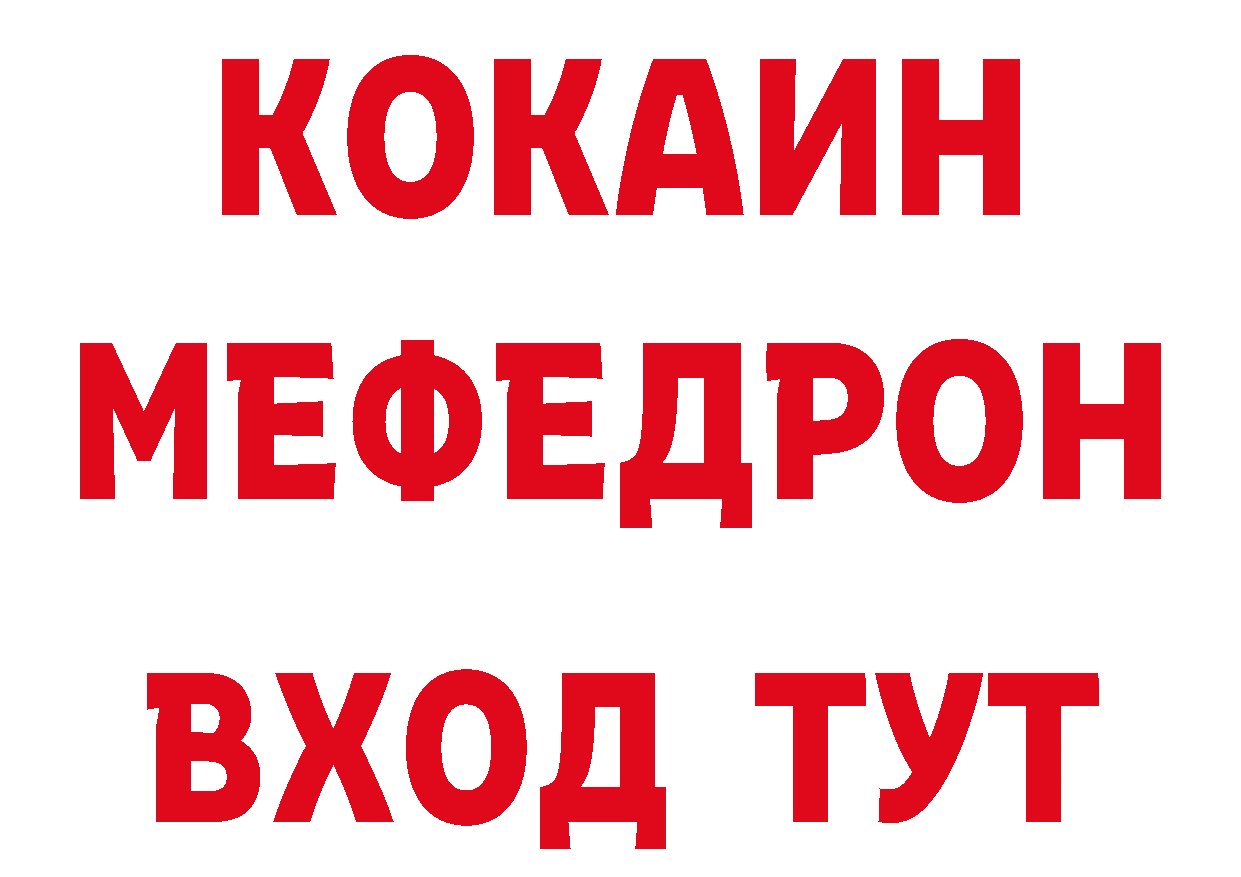 КОКАИН
МЕФЕДРОН
ВХОД ТУТ